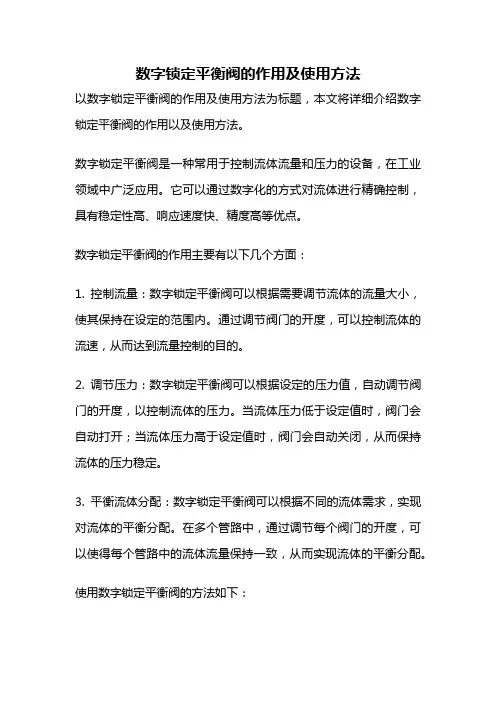 数字锁定平衡阀的作用及使用方法

以数字锁定平衡阀的作用及使用方法为标题，本文将详细介绍数字锁定平衡阀的作用以及使用方法。

数字锁定平衡阀是一种常用于控制流体流量和压力的设备，在工业领域中广泛应用。它可以通过数字化的方式对流体进行精确控制，具有稳定性高、响应速度快、精度高等优点。

数字锁定平衡阀的作用主要有以下几个方面：

1. 控制流量：数字锁定平衡阀可以根据需要调节流体的流量大小，使其保持在设定的范围内。通过调节阀门的开度，可以控制流体的流速，从而达到流量控制的目的。

2. 调节压力：数字锁定平衡阀可以根据设定的压力值，自动调节阀门的开度，以控制流体的压力。当流体压力低于设定值时，阀门会自动打开；当流体压力高于设定值时，阀门会自动关闭，从而保持流体的压力稳定。

3. 平衡流体分配：数字锁定平衡阀可以根据不同的流体需求，实现对流体的平衡分配。在多个管路中，通过调节每个阀门的开度，可以使得每个管路中的流体流量保持一致，从而实现流体的平衡分配。

使用数字锁定平衡阀的方法如下：